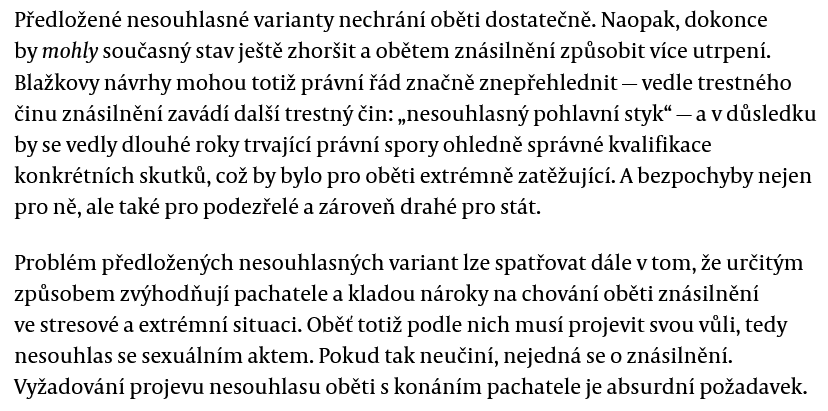 Předložené nesouhlasné varianty nechrání oběti dostatečně. Naopak, dokonce by mohly současný stav ještě zhoršit a obětem znásilnění způsobit více utrpení. Blažkovy návrhy mohou totiž právní řád značně znepřehlednit — vedle trestného činu znásilnění zavádí další trestný čin: „nesouhlasný pohlavní styk“ — a v důsledku by se vedly dlouhé roky trvající právní spory ohledně správné kvalifikace konkrétních skutků, což by bylo pro oběti extrémně zatěžující. A bezpochyby nejen pro ně, ale také pro podezřelé a zároveň drahé pro stát.

Problém předložených nesouhlasných variant lze spatřovat dále v tom, že určitým způsobem zvýhodňují pachatele a kladou nároky na chování oběti znásilnění ve stresové a extrémní situaci. Oběť totiž podle nich musí projevit svou vůli, tedy nesouhlas se sexuálním aktem. Pokud tak neučiní, nejedná se o znásilnění. Vyžadování projevu nesouhlasu oběti s konáním pachatele je absurdní požadavek.